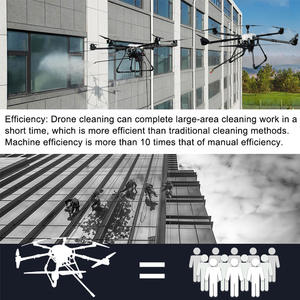 Efficiency: Drone cleaning can complete large-area cleaning work in a short time, which is more efficient than traditional cleaning methods. Machine efficiency is more than 10 times that of manual efficiency.

=